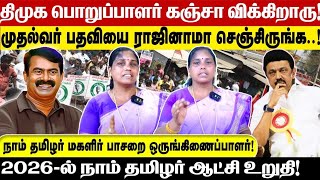 திமுக பொறுப்பாளர் கஞ்சா விக்கிறாரு!
முதல்வர் பதவியை ராஜினாமா செஞ்சிருங்க..!
நாம் தமிழர் மகளிர் பாசறை ஒருங்கிணைப்பாளர்!
2026-ல் நாம் தமிழர் ஆட்சி உறுதி!